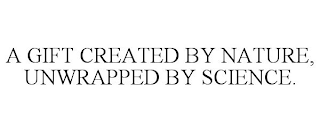 A GIFT CREATED BY NATURE, UNWRAPPED BY SCIENCE.